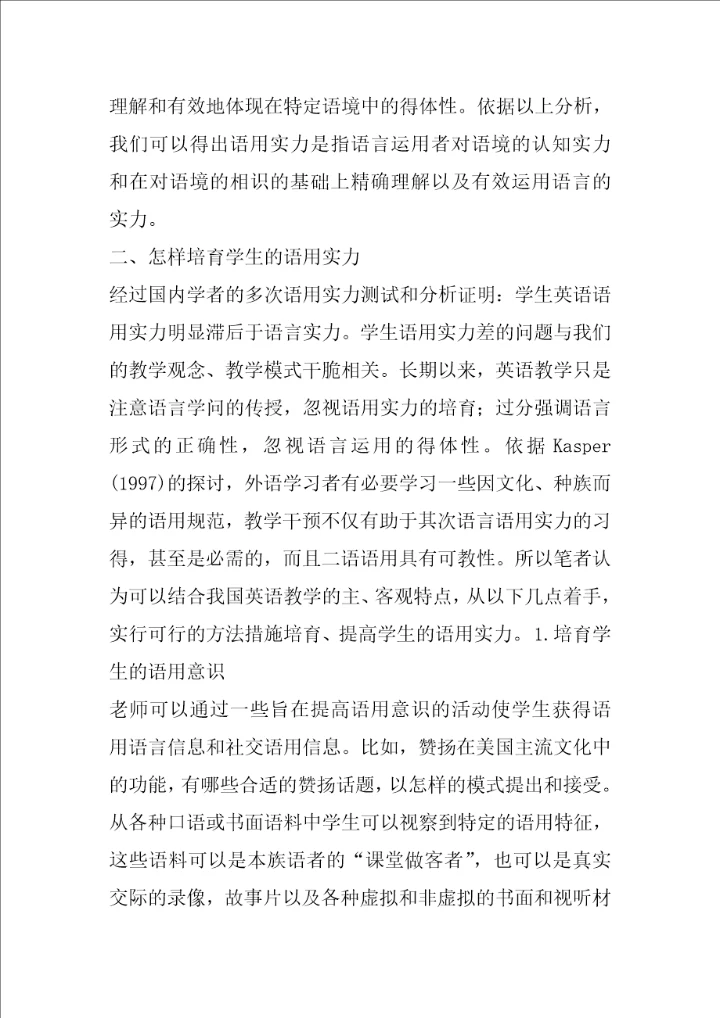 理解和有效地体现在特定语境中的得体性。依据以上分析，我们可以得出语用实力是指语言运用者对语境的认知实力和在对语境的相识的基础上精确理解以及有效运用语言的实力。

二、怎样培育学生的语用实力

经过国内学者的多次语用实力测试和分析证明：学生英语语用实力明显滞后于语言实力。学生语用实力差的问题与我们的教学观念、教学模式干脆相关。长期以来，英语教学只是注意语言学问的传授，忽视语用实力的培育；过分强调语言形式的正确性，忽视语言运用的得体性。依据 Kasper (1997)的探讨，外语学习者有必要学习一些因文化、种族而异的语用规范，教学干预不仅有助于其次语言语用实力的习得，甚至是必需的，而且二语语用具有可教性。所以笔者认为可以结合我国英语教学的主、客观特点，从以下几点着手，实行可行的方法措施培育、提高学生的语用实力。1.培育学生的语用意识

老师可以通过一些旨在提高语用意识的活动使学生获得语用语言信息和社交语用信息。比如，赞扬在美国主流文化中的功能，有哪些合适的赞扬话题，以怎样的模式提出和接受。从各种口语或书面语料中学生可以视察到特定的语用特征，这些语料可以是本族语者的“课堂做客者”，也可以是真实交际的录像，故事片以及各种虚拟和非虚拟的书面和视听材